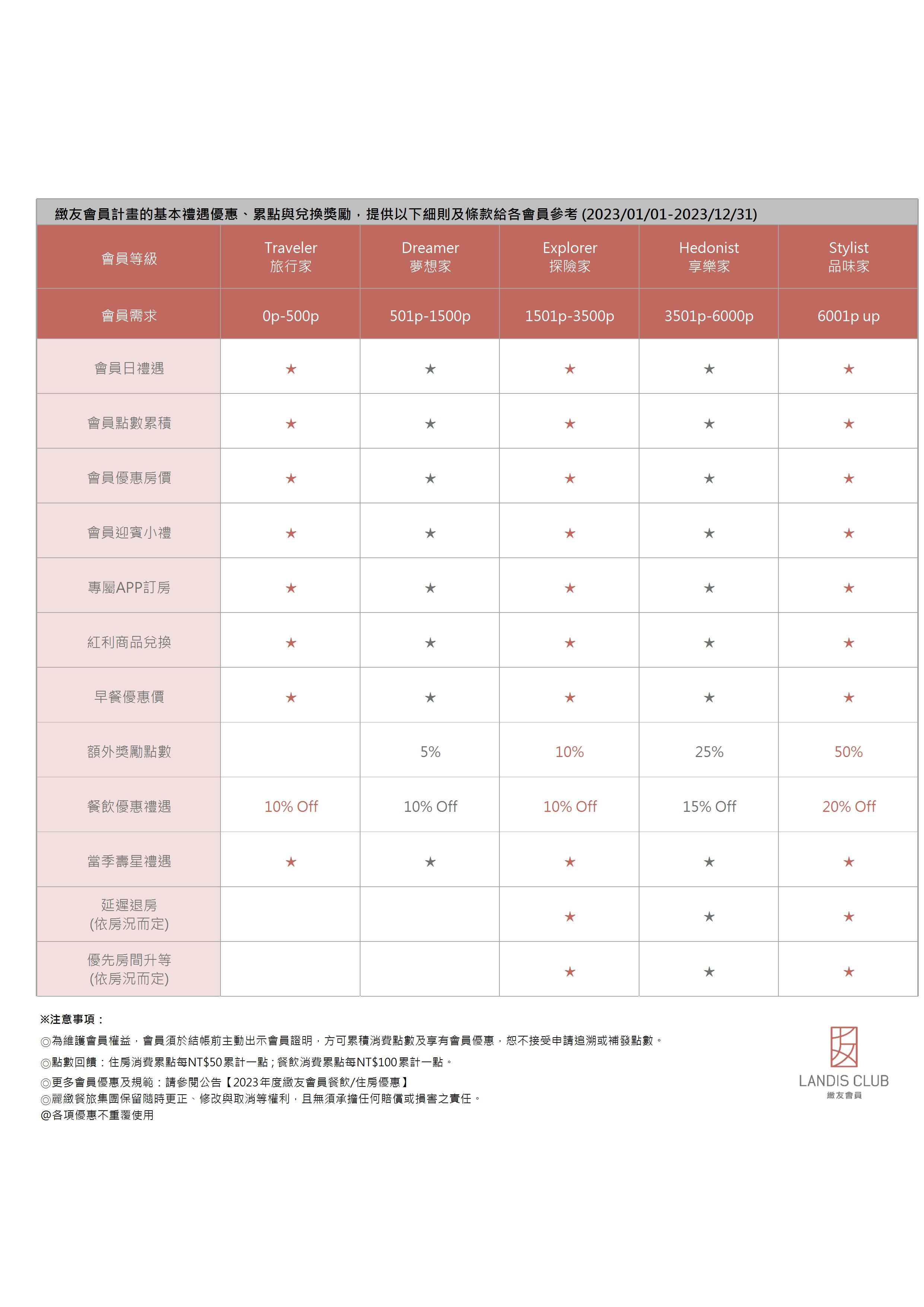 緻友會員計畫的基本禮遇優惠、累點與兌換獎勵，提供以下細則及條款給各會員參考 (2023/01/01-2023/12/31)

| 會員等級 | Traveler 旅行家 | Dreamer 夢想家 | Explorer 探險家 | Hedonist 享樂家 | Stylist 品味家 |
|---|---|---|---|---|---|
| 會員需求 | 0p-500p | 501p-1500p | 1501p-3500p | 3501p-6000p | 6001p up |
| 會員日禮遇 | ★ | ★ | ★ | ★ | ★ |
| 會員點數累積 | ★ | ★ | ★ | ★ | ★ |
| 會員優惠房價 | ★ | ★ | ★ | ★ | ★ |
| 會員迎賓小禮 | ★ | ★ | ★ | ★ | ★ |
| 專屬APP訂房 | ★ | ★ | ★ | ★ | ★ |
| 紅利商品兌換 | ★ | ★ | ★ | ★ | ★ |
| 早餐優惠價 | ★ | ★ | ★ | ★ | ★ |
| 額外獎勵點數 | | 5% | 10% | 25% | 50% |
| 餐飲優惠禮遇 | 10% Off | 10% Off | 10% Off | 15% Off | 20% Off |
| 當季壽星禮遇 | ★ | ★ | ★ | ★ | ★ |
| 延遲退房 (依房況而定) | | | ★ | ★ | ★ |
| 優先房間升等 (依房況而定) | | | ★ | ★ | ★ |

※注意事項：
◎為維護會員權益，會員須於結帳前主動出示會員證明，方可累積消費點數及享有會員優惠，恕不接受申請追溯或補發點數。
◎點數回饋：住房消費累點每NT$50累計一點；餐飲消費累點每NT$100累計一點。
◎更多會員優惠及規範：請參閱公告【2023年度緻友會員餐飲/住房優惠】
◎麗緻餐旅集團保留隨時更正、修改與取消等權利，且無須承擔任何賠償或損害之責任。
@各項優惠不重覆使用

LANDIS CLUB
緻友會員